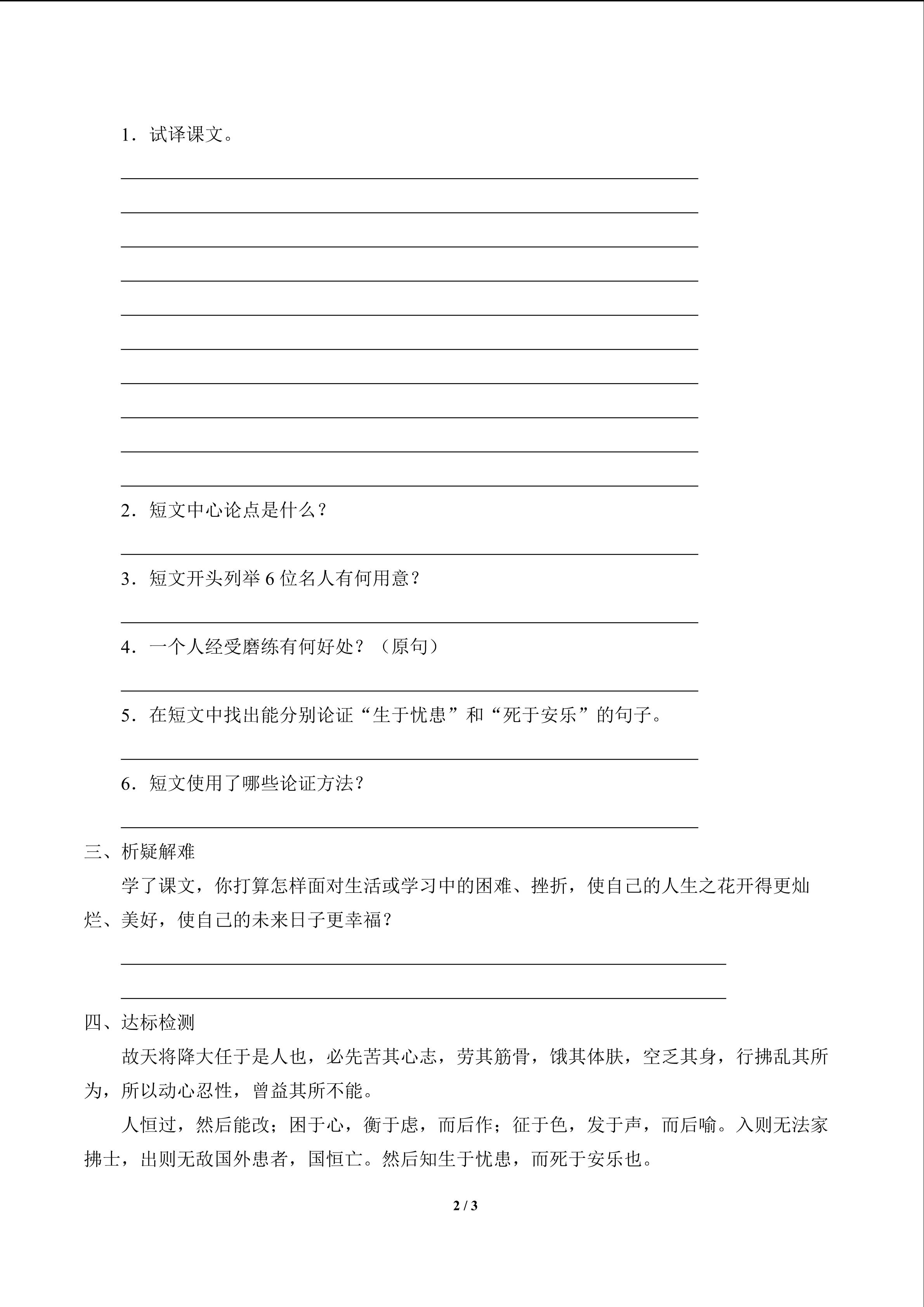 1．试译课文。

2．短文中心论点是什么？

3．短文开头列举 6 位名人有何用意？

4．一个人经受磨练有何好处？（原句）

5．在短文中找出能分别论证“生于忧患”和“死于安乐”的句子。

6．短文使用了哪些论证方法？

三、析疑解难

学了课文，你打算怎样面对生活或学习中的困难、挫折，使自己的人生之花开得更灿烂、美好，使自己的未来日子更幸福？

四、达标检测

故天将降大任于是人也，必先苦其心志，劳其筋骨，饿其体肤，空乏其身，行拂乱其所为，所以动心忍性，曾益其所不能。

人恒过，然后能改；困于心，衡于虑，而后作；征于色，发于声，而后喻。入则无法家拂士，出则无敌国外患者，国恒亡。然后知生于忧患，而死于安乐也。

2 / 3